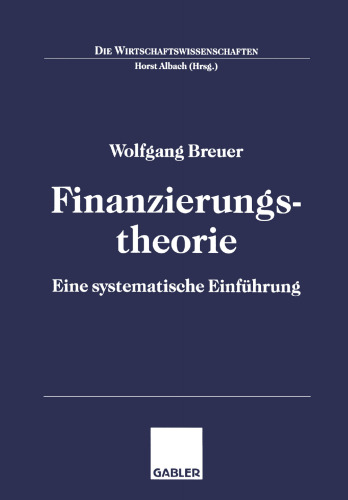 DIE WIRTSCHAFTSWISSENSCHAFTEN
Horst Albach (Hrsg.)

Wolfgang Breuer

Finanzierungstheorie

Eine systematische Einführung

GABLER